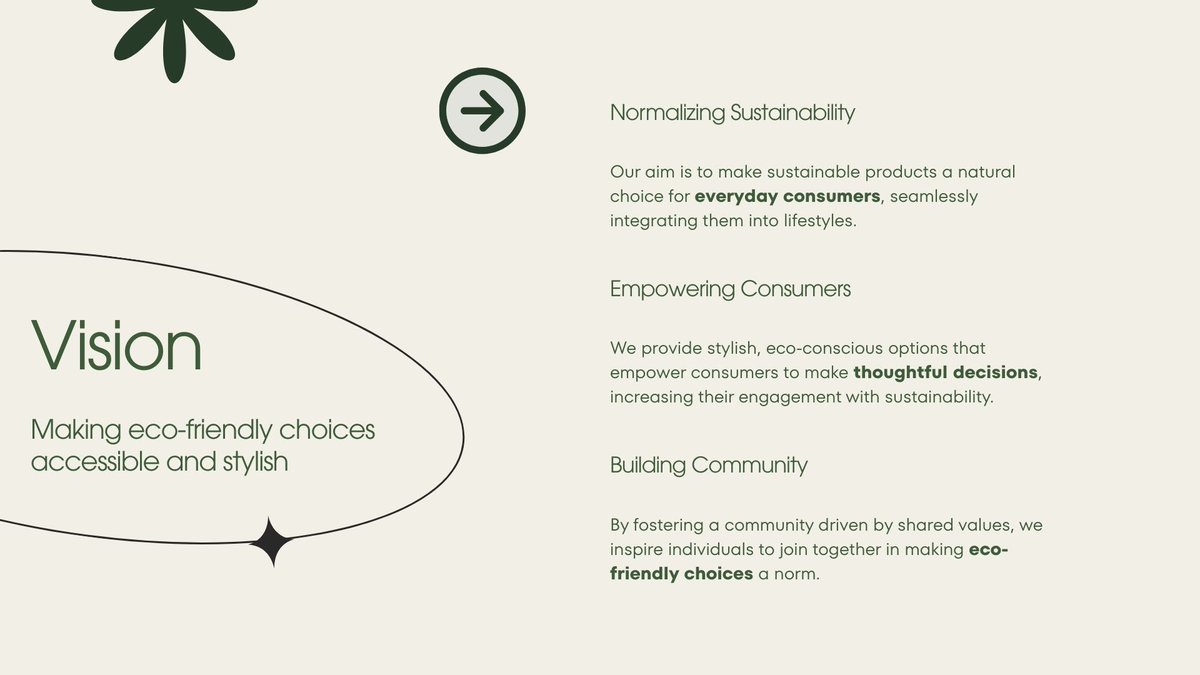 Vision

Making eco-friendly choices accessible and stylish

Normalizing Sustainability

Our aim is to make sustainable products a natural choice for everyday consumers, seamlessly integrating them into lifestyles.

Empowering Consumers

We provide stylish, eco-conscious options that empower consumers to make thoughtful decisions, increasing their engagement with sustainability.

Building Community

By fostering a community driven by shared values, we inspire individuals to join together in making eco-friendly choices a norm.